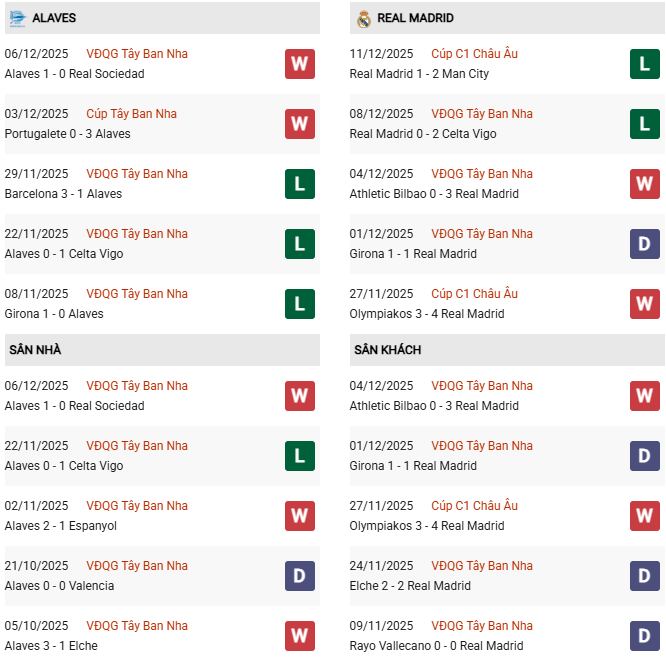 ALAVES

06/12/2025 VĐQG Tây Ban Nha
Alaves 1 - 0 Real Sociedad
W

03/12/2025 Cúp Tây Ban Nha
Portugalete 0 - 3 Alaves
W

29/11/2025 VĐQG Tây Ban Nha
Barcelona 3 - 1 Alaves
L

22/11/2025 VĐQG Tây Ban Nha
Alaves 0 - 1 Celta Vigo
L

08/11/2025 VĐQG Tây Ban Nha
Girona 1 - 0 Alaves
L

SÂN NHÀ

06/12/2025 VĐQG Tây Ban Nha
Alaves 1 - 0 Real Sociedad
W

22/11/2025 VĐQG Tây Ban Nha
Alaves 0 - 1 Celta Vigo
L

02/11/2025 VĐQG Tây Ban Nha
Alaves 2 - 1 Espanyol
W

21/10/2025 VĐQG Tây Ban Nha
Alaves 0 - 0 Valencia
D

05/10/2025 VĐQG Tây Ban Nha
Alaves 3 - 1 Elche
W

REAL MADRID

11/12/2025 Cúp C1 Châu Âu
Real Madrid 1 - 2 Man City
L

08/12/2025 VĐQG Tây Ban Nha
Real Madrid 0 - 2 Celta Vigo
L

04/12/2025 VĐQG Tây Ban Nha
Athletic Bilbao 0 - 3 Real Madrid
W

01/12/2025 VĐQG Tây Ban Nha
Girona 1 - 1 Real Madrid
D

27/11/2025 Cúp C1 Châu Âu
Olympiakos 3 - 4 Real Madrid
W

SÂN KHÁCH

04/12/2025 VĐQG Tây Ban Nha
Athletic Bilbao 0 - 3 Real Madrid
W

01/12/2025 VĐQG Tây Ban Nha
Girona 1 - 1 Real Madrid
D

27/11/2025 Cúp C1 Châu Âu
Olympiakos 3 - 4 Real Madrid
W

24/11/2025 VĐQG Tây Ban Nha
Elche 2 - 2 Real Madrid
D

09/11/2025 VĐQG Tây Ban Nha
Rayo Vallecano 0 - 0 Real Madrid
D